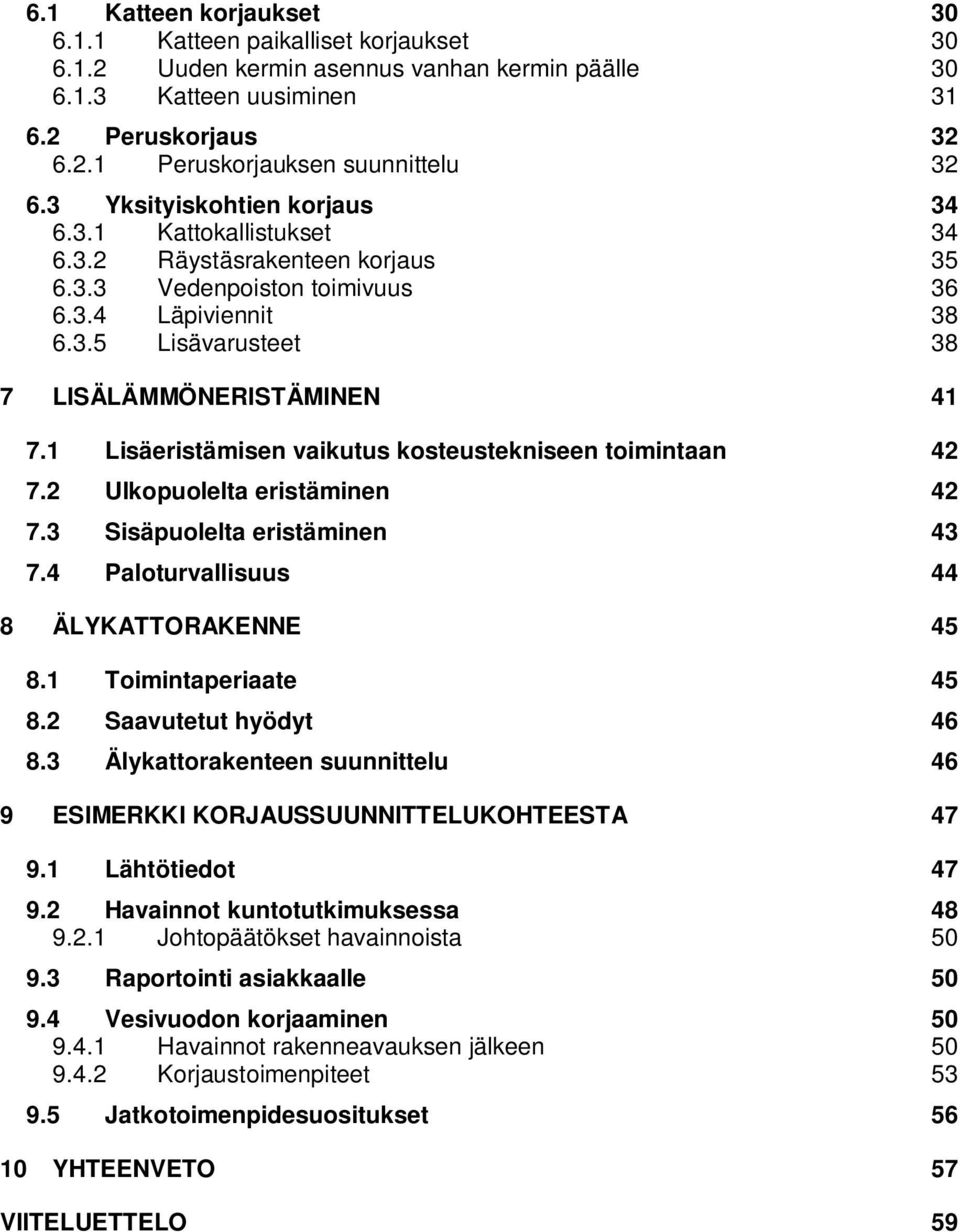 6.1 Katteen korjaukset 30
6.1.1 Katteen paikalliset korjaukset 30
6.1.2 Uuden kermin asennus vanhan kermin päälle 30
6.1.3 Katteen uusiminen 31

6.2 Peruskorjaus 32
6.2.1 Peruskorjauksen suunnittelu 32

6.3 Yksityiskohtien korjaus 34
6.3.1 Kattokallistukset 34
6.3.2 Räystäsrakenteen korjaus 35
6.3.3 Vedenpoiston toimivuus 36
6.3.4 Läpiviennit 38
6.3.5 Lisävarusteet 38

7 LISÄLÄMMÖNERISTÄMINEN 41

7.1 Lisäeristämisen vaikutus kosteustekniseen toimintaan 42
7.2 Ulkopuolelta eristäminen 42
7.3 Sisäpuolelta eristäminen 43
7.4 Paloturvallisuus 44

8 ÄLYKATTORAKENNE 45

8.1 Toimintaperiaate 45
8.2 Saavutetut hyödyt 46
8.3 Älykattorakenteen suunnittelu 46

9 ESIMERKKI KORJAUSSUUNNITTELUKOHTEESTA 47

9.1 Lähtötiedot 47

9.2 Havainnot kuntotutkimuksessa 48
9.2.1 Johtopäätökset havainnoista 50

9.3 Raportointi asiakkaalle 50

9.4 Vesivuodon korjaaminen 50
9.4.1 Havainnot rakenneavauksen jälkeen 50
9.4.2 Korjaustoimenpiteet 53

9.5 Jatkotoimenpidesuositukset 56

10 YHTEENVETO 57

VIITELUETTELO 59